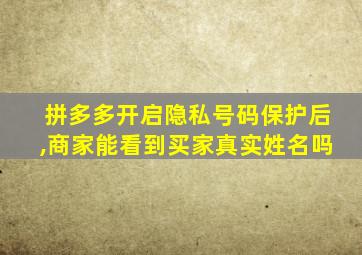 拼多多开启隐私号码保护后,商家能看到买家真实姓名吗